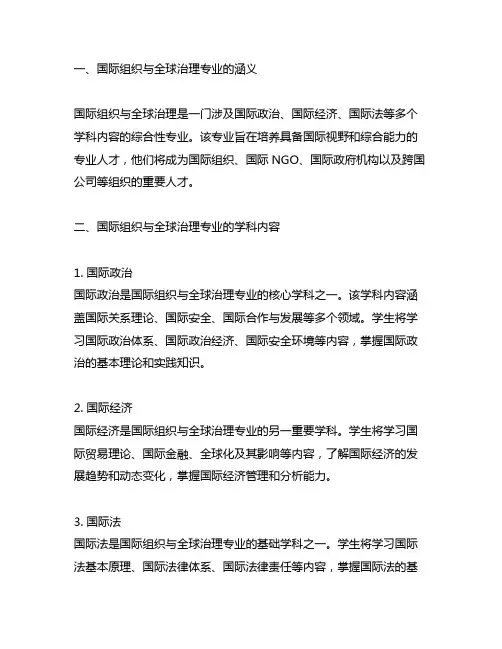 一、国际组织与全球治理专业的涵义

国际组织与全球治理是一门涉及国际政治、国际经济、国际法等多个学科内容的综合性专业。该专业旨在培养具备国际视野和综合能力的专业人才，他们将成为国际组织、国际 NGO、国际政府机构以及跨国公司等组织的重要人才。

二、国际组织与全球治理专业的学科内容

1. 国际政治
国际政治是国际组织与全球治理专业的核心学科之一。该学科内容涵盖国际关系理论、国际安全、国际合作与发展等多个领域。学生将学习国际政治体系、国际政治经济、国际安全环境等内容，掌握国际政治的基本理论和实践知识。

2. 国际经济
国际经济是国际组织与全球治理专业的另一重要学科。学生将学习国际贸易理论、国际金融、全球化及其影响等内容，了解国际经济的发展趋势和动态变化，掌握国际经济管理和分析能力。

3. 国际法
国际法是国际组织与全球治理专业的基础学科之一。学生将学习国际法基本原理、国际法律体系、国际法律责任等内容，掌握国际法的基